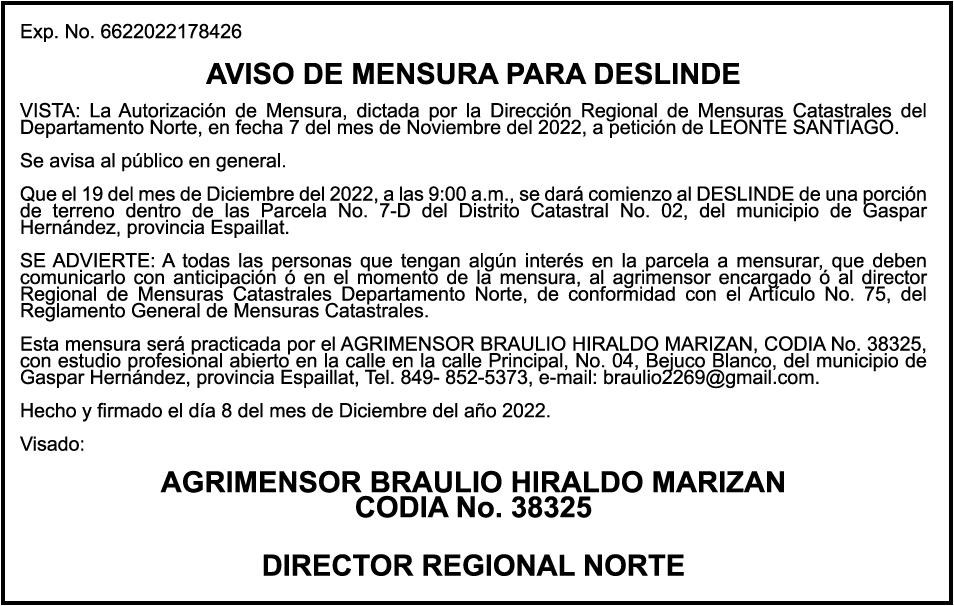 Exp. No. 6622022178426

AVISO DE MENSURA PARA DESLINDE

VISTA: La Autorización de Mensura, dictada por la Dirección Regional de Mensuras Catastrales del Departamento Norte, en fecha 7 del mes de Noviembre del 2022, a petición de LEONTE SANTIAGO.

Se avisa al público en general.

Que el 19 del mes de Diciembre del 2022, a las 9:00 a.m., se dará comienzo al DESLINDE de una porción de terreno dentro de las Parcela No. 7-D del Distrito Catastral No. 02, del municipio de Gaspar Hernández, provincia Espaillat.

SE ADVIERTE: A todas las personas que tengan algún interés en la parcela a mensurar, que deben comunicarlo con anticipación ó en el momento de la mensura, al agrimensor encargado ó al director Regional de Mensuras Catastrales Departamento Norte, de conformidad con el Artículo No. 75, del Reglamento General de Mensuras Catastrales.

Esta mensura será practicada por el AGRIMENSOR BRAULIO HIRALDO MARIZAN, CODIA No. 38325, con estudio profesional abierto en la calle en la calle Principal, No. 04, Bejuco Blanco, del municipio de Gaspar Hernández, provincia Espaillat, Tel. 849- 852-5373, e-mail: braulio2269@gmail.com.

Hecho y firmado el día 8 del mes de Diciembre del año 2022.

Visado:

AGRIMENSOR BRAULIO HIRALDO MARIZAN
CODIA No. 38325

DIRECTOR REGIONAL NORTE